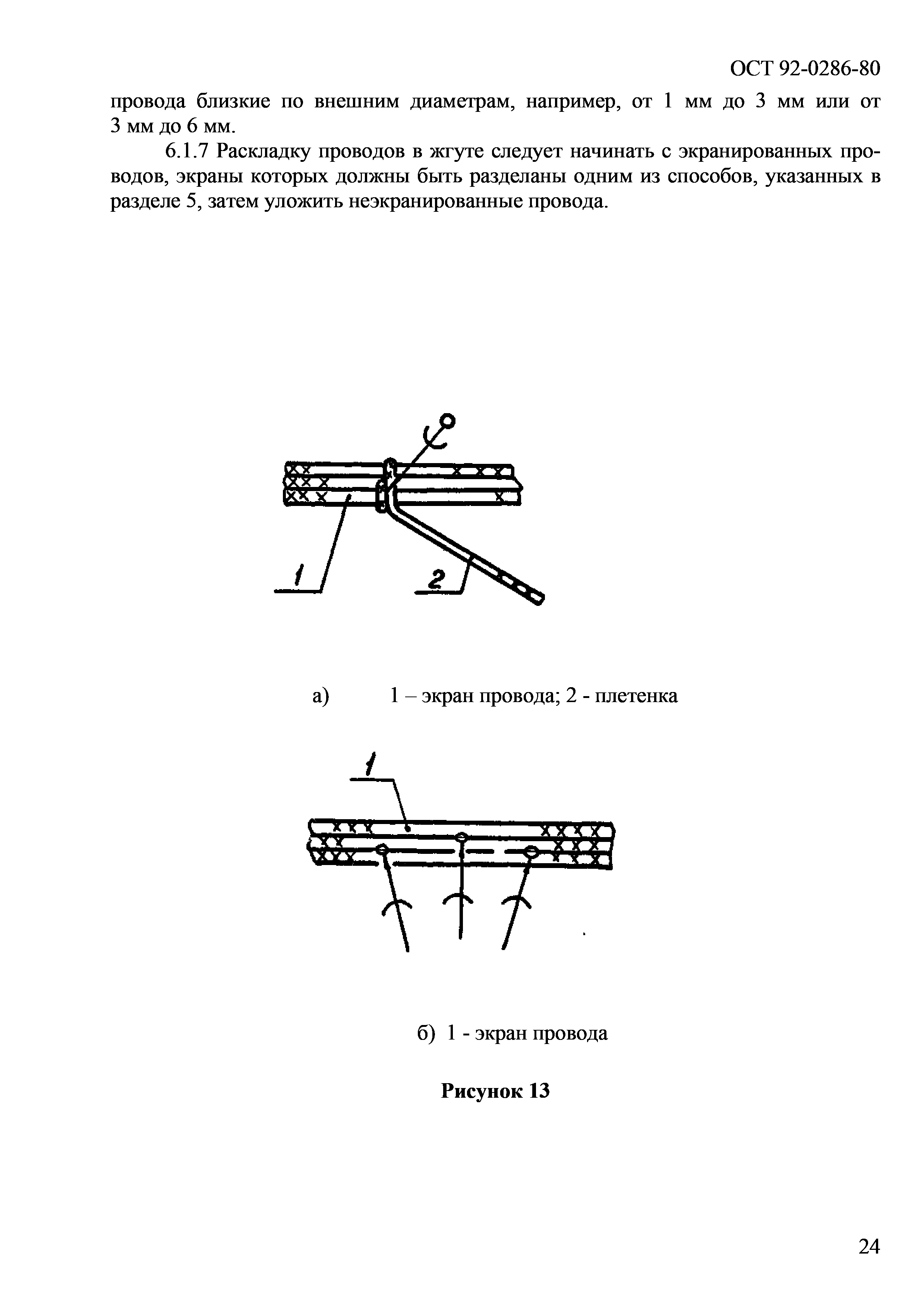 ОСТ 92-0286-80

провода близкие по внешним диаметрам, например, от 1 мм до 3 мм или от 3 мм до 6 мм.

6.1.7 Раскладку проводов в жгуте следует начинать с экранированных проводов, экраны которых должны быть разделаны одним из способов, указанных в разделе 5, затем уложить неэкранированные провода.

1

2

а) 1 – экран провода; 2 - плетенка

1

б) 1 - экран провода

Рисунок 13

24